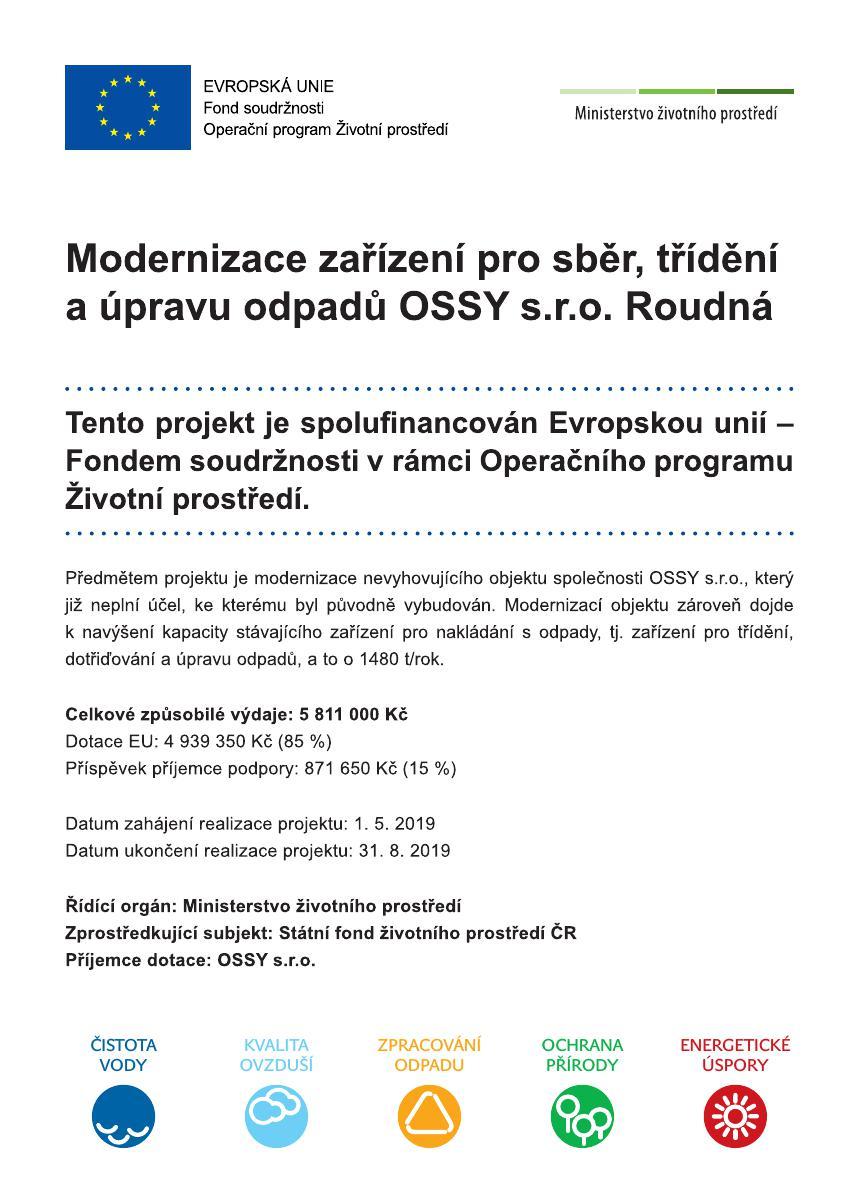 EVROPSKÁ UNIE
Fond soudržnosti
Operační program Životní prostředí

Ministerstvo životního prostředí

Modernizace zařízení pro sběr, třídění a úpravu odpadů OSSY s.r.o. Roudná

Tento projekt je spolufinancován Evropskou unií – Fondem soudržnosti v rámci Operačního programu Životní prostředí.

Předmětem projektu je modernizace nevyhovujícího objektu společnosti OSSY s.r.o., který již neplní účel, ke kterému byl původně vybudován. Modernizací objektu zároveň dojde k navýšení kapacity stávajícího zařízení pro nakládání s odpady, tj. zařízení pro třídění, dotřiďování a úpravu odpadů, a to o 1480 t/rok.

Celkové způsobilé výdaje: 5 811 000 Kč
Dotace EU: 4 939 350 Kč (85 %)
Příspěvek příjemce podpory: 871 650 Kč (15 %)

Datum zahájení realizace projektu: 1. 5. 2019
Datum ukončení realizace projektu: 31. 8. 2019

Řídící orgán: Ministerstvo životního prostředí
Zprostředkující subjekt: Státní fond životního prostředí ČR
Příjemce dotace: OSSY s.r.o.

ČISTOTA VODY
KVALITA OVZDUŠÍ
ZPRACOVÁNÍ ODPADU
OCHRANA PŘÍRODY
ENERGETICKÉ ÚSPORY